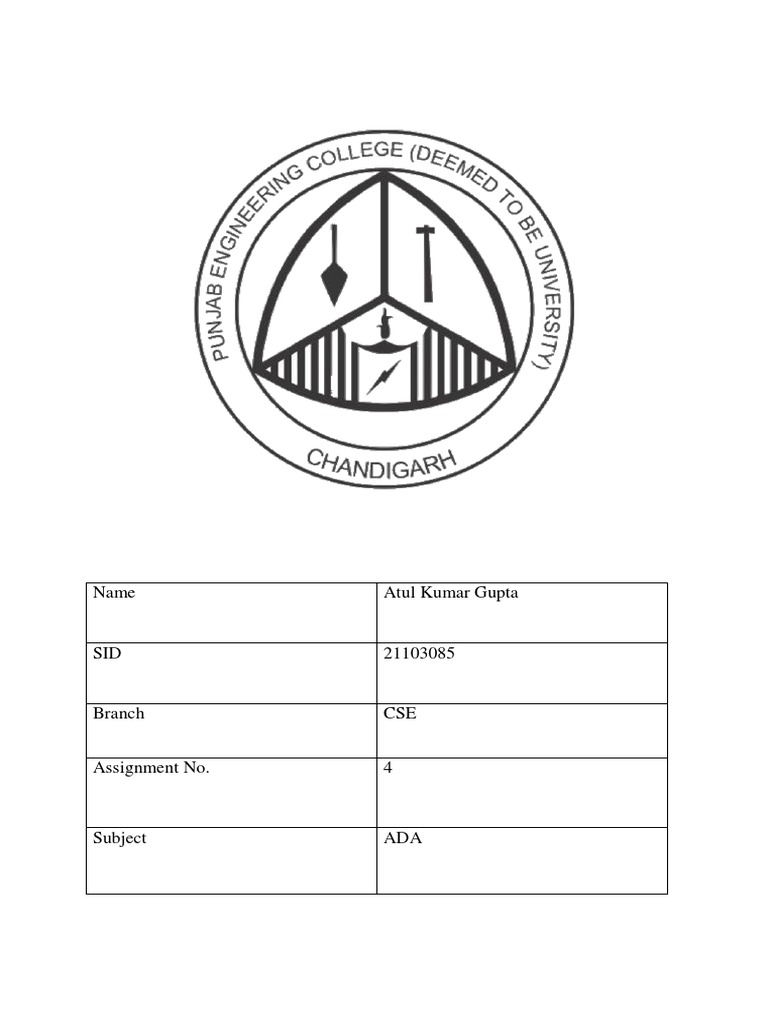 PUNJAB ENGINEERING COLLEGE (DEEMED TO BE UNIVERSITY)
CHANDIGARH

| Name | Atul Kumar Gupta |
|---|---|
| SID | 21103085 |
| Branch | CSE |
| Assignment No. | 4 |
| Subject | ADA |